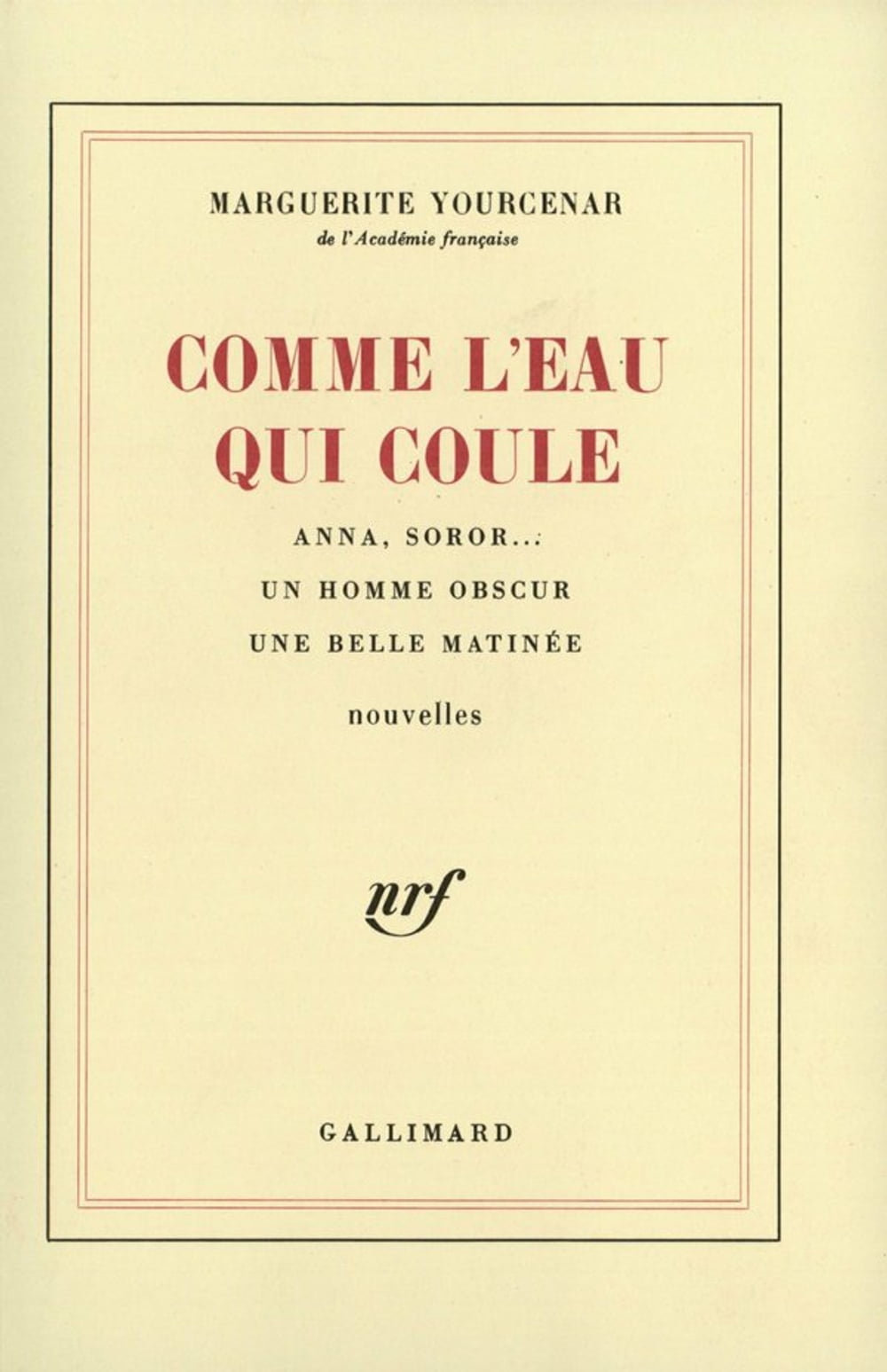 MARGUERITE YOURCENAR
de l'Académie française

COMME L'EAU QUI COULE

ANNA, SOROR...

UN HOMME OBSCUR

UNE BELLE MATINÉE

nouvelles

nrf

GALLIMARD